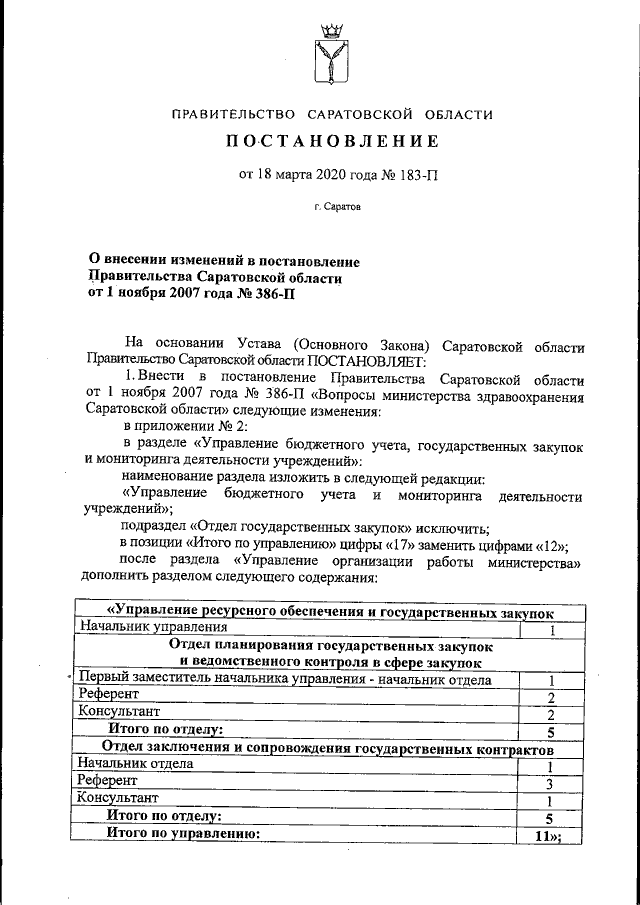 ПРАВИТЕЛЬСТВО САРАТОВСКОЙ ОБЛАСТИ

ПОСТАНОВЛЕНИЕ

от 18 марта 2020 года № 183-П

г. Саратов

О внесении изменений в постановление Правительства Саратовской области от 1 ноября 2007 года № 386-П

На основании Устава (Основного Закона) Саратовской области Правительство Саратовской области ПОСТАНОВЛЯЕТ:

1. Внести в постановление Правительства Саратовской области от 1 ноября 2007 года № 386-П «Вопросы министерства здравоохранения Саратовской области» следующие изменения:

в приложении № 2:

в разделе «Управление бюджетного учета, государственных закупок и мониторинга деятельности учреждений»:

наименование раздела изложить в следующей редакции:

«Управление бюджетного учета и мониторинга деятельности учреждений»;

подраздел «Отдел государственных закупок» исключить;

в позиции «Итого по управлению» цифры «17» заменить цифрами «12»;

после раздела «Управление организации работы министерства» дополнить разделом следующего содержания:

| «Управление ресурсного обеспечения и государственных закупок | |
|---|---|
| Начальник управления | 1 |
| Отдел планирования государственных закупок и ведомственного контроля в сфере закупок | |
| Первый заместитель начальника управления - начальник отдела | 1 |
| Референт | 2 |
| Консультант | 2 |
| Итого по отделу: | 5 |
| Отдел заключения и сопровождения государственных контрактов | |
| Начальник отдела | 1 |
| Референт | 3 |
| Консультант | 1 |
| Итого по отделу: | 5 |
| Итого по управлению: | 11»; |